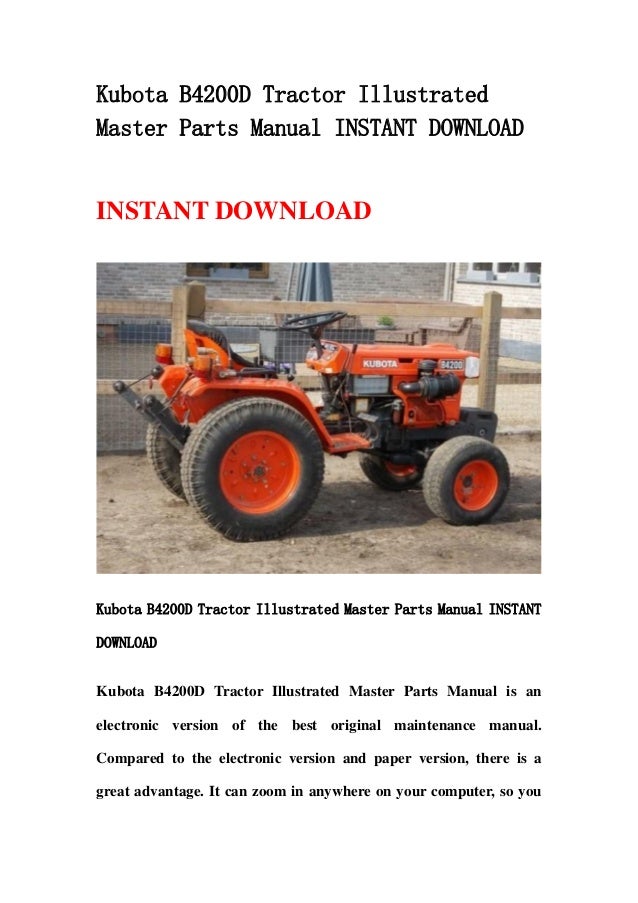 Kubota B4200D Tractor Illustrated Master Parts Manual INSTANT DOWNLOAD

INSTANT DOWNLOAD

KUBOTA
B4200

Kubota B4200D Tractor Illustrated Master Parts Manual INSTANT DOWNLOAD

Kubota B4200D Tractor Illustrated Master Parts Manual is an electronic version of the best original maintenance manual. Compared to the electronic version and paper version, there is a great advantage. It can zoom in anywhere on your computer, so you